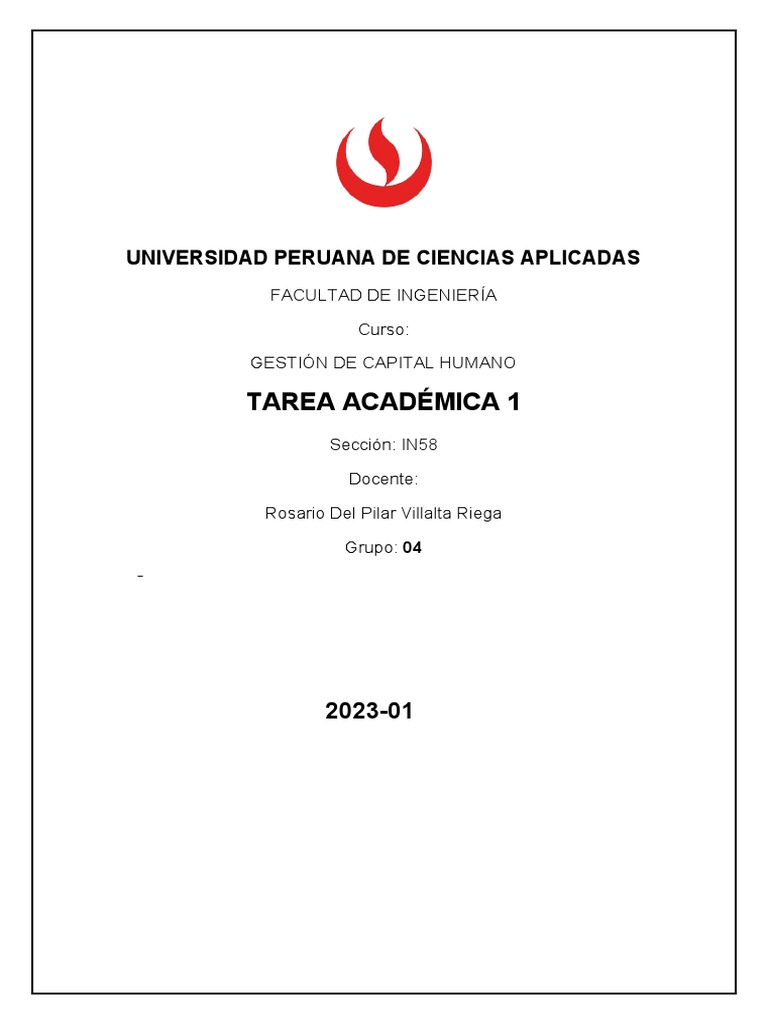 UNIVERSIDAD PERUANA DE CIENCIAS APLICADAS

FACULTAD DE INGENIERÍA

Curso:

GESTIÓN DE CAPITAL HUMANO

TAREA ACADÉMICA 1

Sección: IN58

Docente:

Rosario Del Pilar Villalta Riega

Grupo: 04

-

2023-01